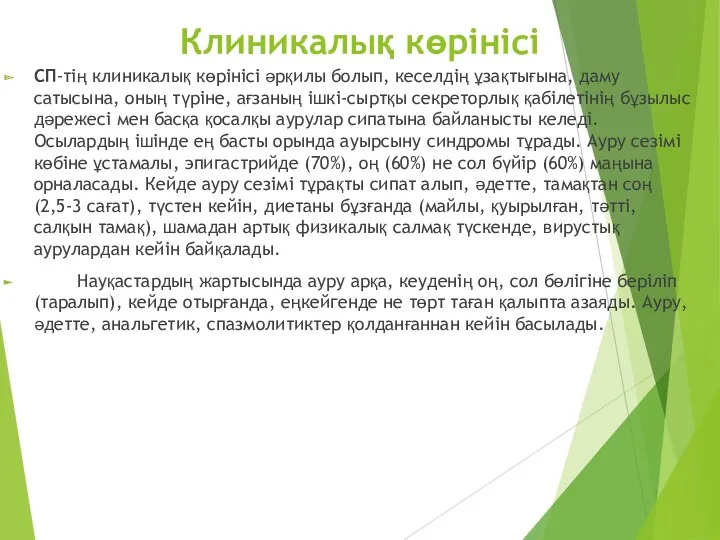 Клиникалық көрінісі

СП-тің клиникалық көрінісі әрқилы болып, кеселдің ұзақтығына, даму сатысына, оның түріне, ағзаның ішкі-сыртқы секреторлық қабілетінің бұзылыс дәрежесі мен басқа қосалқы аурулар сипатына байланысты келеді. Осылардың ішінде ең басты орында ауырсыну синдромы тұрады. Ауру сезімі көбіне ұстамалы, эпигастрийде (70%), оң (60%) не сол бүйір (60%) маңына орналасады. Кейде ауру сезімі тұрақты сипат алып, әдетте, тамақтан соң (2,5-3 сағат), түстен кейін, диетаны бұзғанда (майлы, қуырылған, тәтті, салқын тамақ), шамадан артық физикалық салмақ түскенде, вирустық аурулардан кейін байқалады.

Науқастардың жартысында ауру арқа, кеуденің оң, сол бөлігіне беріліп (таралып), кейде отырғанда, еңкейгенде не төрт таған қалыпта азаяды. Ауру, әдетте, анальгетик, спазмолитиктер қолданғаннан кейін басылады.